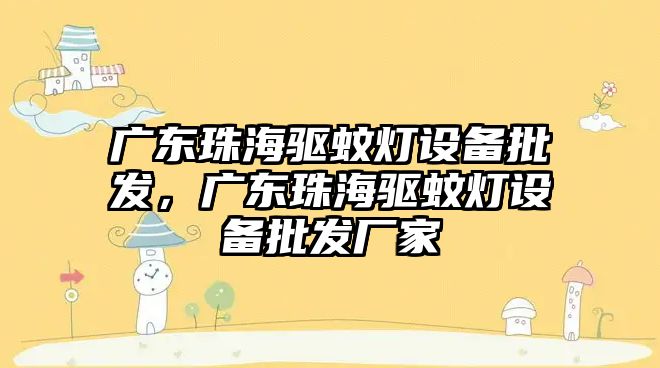 广东珠海驱蚊灯设备批发，广东珠海驱蚊灯设备批发厂家